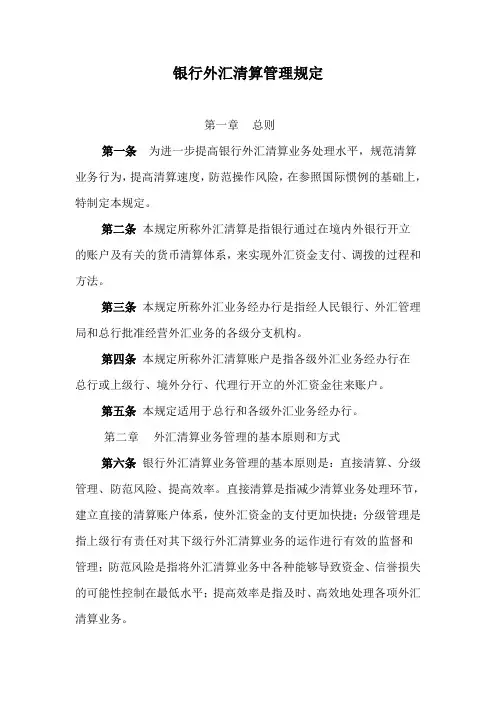 银行外汇清算管理规定

第一章　总则

第一条　为进一步提高银行外汇清算业务处理水平，规范清算业务行为，提高清算速度，防范操作风险，在参照国际惯例的基础上，特制定本规定。

第二条 本规定所称外汇清算是指银行通过在境内外银行开立的账户及有关的货币清算体系，来实现外汇资金支付、调拨的过程和方法。

第三条 本规定所称外汇业务经办行是指经人民银行、外汇管理局和总行批准经营外汇业务的各级分支机构。

第四条 本规定所称外汇清算账户是指各级外汇业务经办行在总行或上级行、境外分行、代理行开立的外汇资金往来账户。

第五条 本规定适用于总行和各级外汇业务经办行。

第二章　外汇清算业务管理的基本原则和方式

第六条 银行外汇清算业务管理的基本原则是：直接清算、分级管理、防范风险、提高效率。直接清算是指减少清算业务处理环节，建立直接的清算账户体系，使外汇资金的支付更加快捷；分级管理是指上级行有责任对其下级行外汇清算业务的运作进行有效的监督和管理；防范风险是指将外汇清算业务中各种能够导致资金、信誉损失的可能性控制在最低水平；提高效率是指及时、高效地处理各项外汇清算业务。